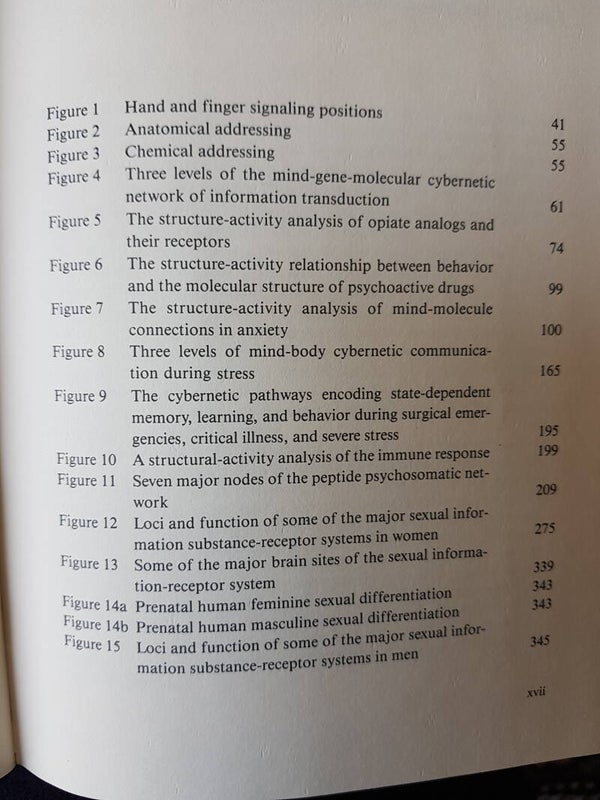 | | | |
|---|---|---|
| Figure 1 | Hand and finger signaling positions | 41 |
| Figure 2 | Anatomical addressing | 55 |
| Figure 3 | Chemical addressing | 55 |
| Figure 4 | Three levels of the mind-gene-molecular cybernetic network of information transduction | 61 |
| Figure 5 | The structure-activity analysis of opiate analogs and their receptors | 74 |
| Figure 6 | The structure-activity relationship between behavior and the molecular structure of psychoactive drugs | 99 |
| Figure 7 | The structure-activity analysis of mind-molecule connections in anxiety | 100 |
| Figure 8 | Three levels of mind-body cybernetic communication during stress | 165 |
| Figure 9 | The cybernetic pathways encoding state-dependent memory, learning, and behavior during surgical emergencies, critical illness, and severe stress | 195 |
| Figure 10 | A structural-activity analysis of the immune response | 199 |
| Figure 11 | Seven major nodes of the peptide psychosomatic network | 209 |
| Figure 12 | Loci and function of some of the major sexual information substance-receptor systems in women | 275 |
| Figure 13 | Some of the major brain sites of the sexual information-receptor system | 339 |
| Figure 14a | Prenatal human feminine sexual differentiation | 343 |
| Figure 14b | Prenatal human masculine sexual differentiation | 343 |
| Figure 15 | Loci and function of some of the major sexual information substance-receptor systems in men | 345 |

xvii